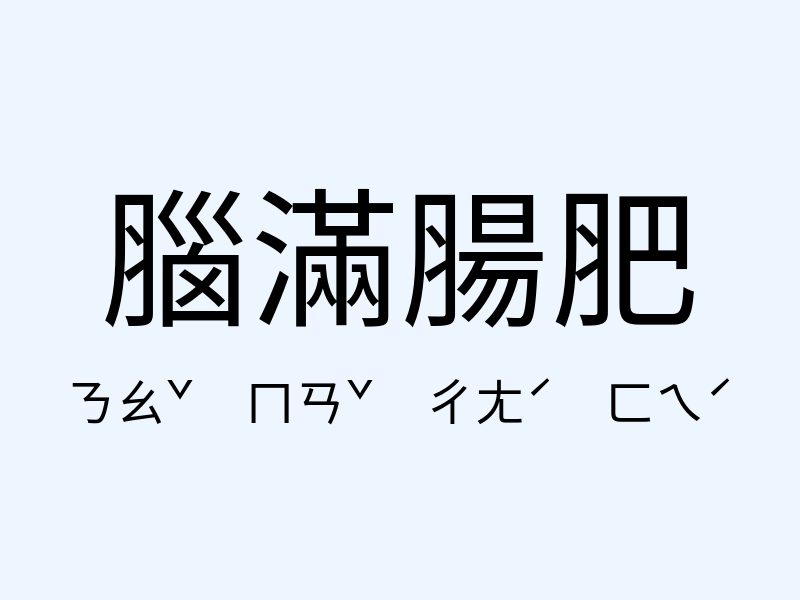 腦滿腸肥

ㄋㄠˇ ㄇㄢˇ ㄔㄤˊ ㄈㄟˊ